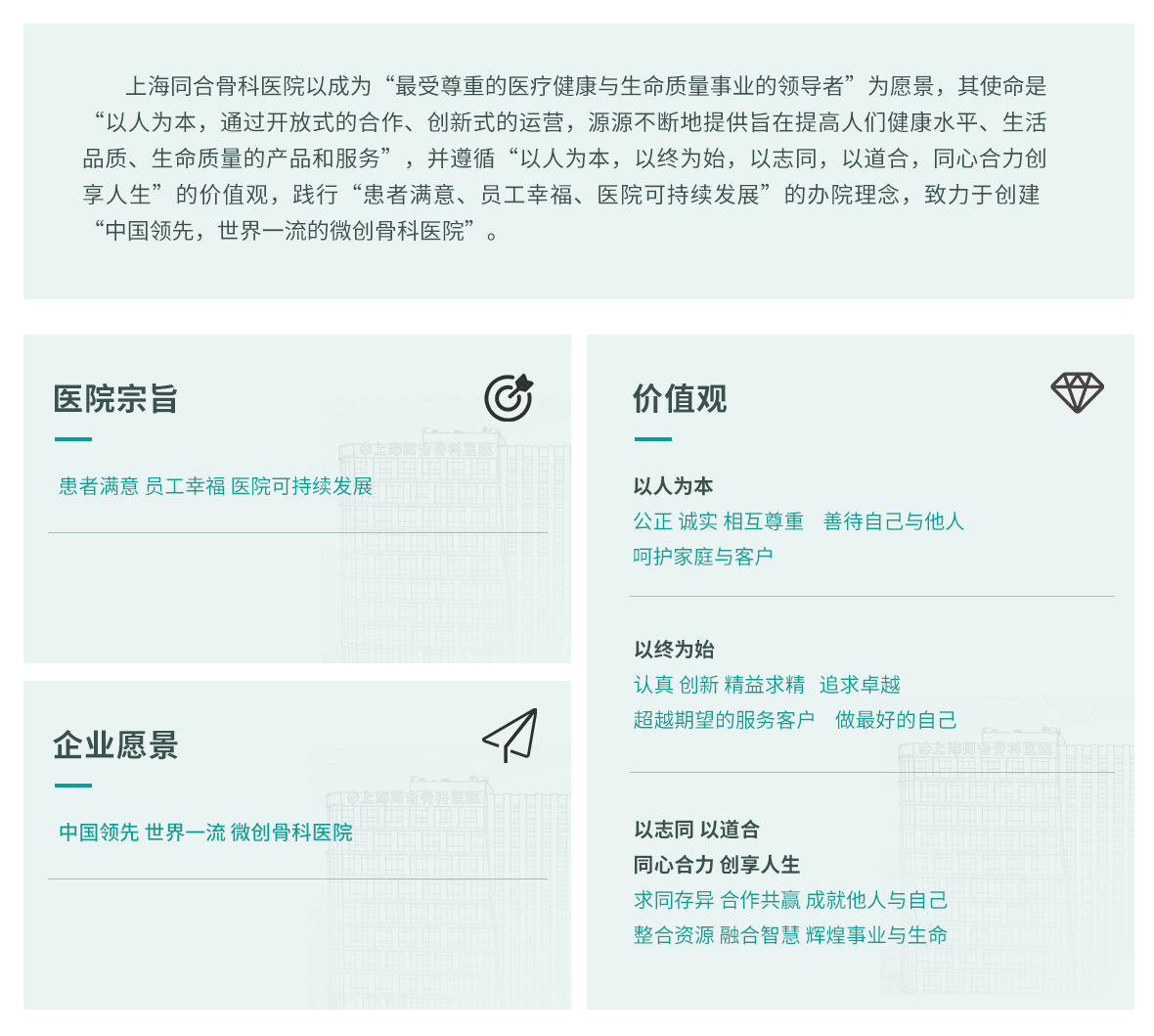 上海同合骨科医院以成为“最受尊重的医疗健康与生命质量事业的领导者”为愿景，其使命是“以人为本，通过开放式的合作、创新式的运营，源源不断地提供旨在提高人们健康水平、生活品质、生命质量的产品和服务”，并遵循“以人为本，以终为始，以志同，以道合，同心合力创享人生”的价值观，践行“患者满意、员工幸福、医院可持续发展”的办院理念，致力于创建“中国领先，世界一流的微创骨科医院”。

医院宗旨

患者满意 员工幸福 医院可持续发展

企业愿景

中国领先 世界一流 微创骨科医院

价值观

以人为本
公正 诚实 相互尊重 善待自己与他人
呵护家庭与客户

以终为始
认真 创新 精益求精 追求卓越
超越期望的服务客户 做最好的自己

以志同 以道合
同心合力 创享人生
求同存异 合作共赢 成就他人与自己
整合资源 融合智慧 辉煌事业与生命

上海同合骨科医院